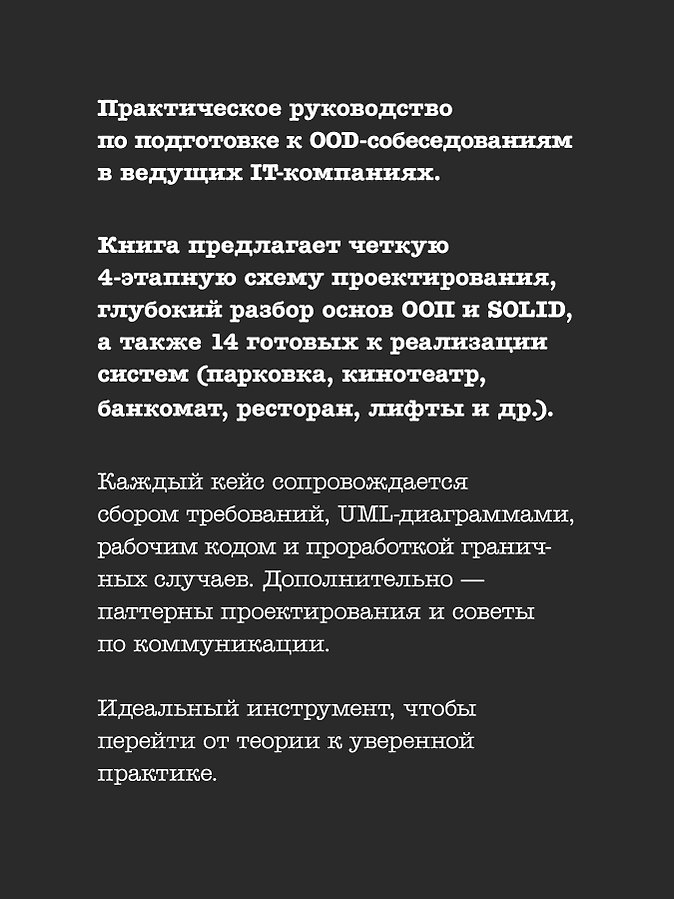 Практическое руководство по подготовке к OOD-собеседованиям в ведущих IT-компаниях.

Книга предлагает четкую 4-этапную схему проектирования, глубокий разбор основ ООП и SOLID, а также 14 готовых к реализации систем (парковка, кинотеатр, банкомат, ресторан, лифты и др.).

Каждый кейс сопровождается сбором требований, UML-диаграммами, рабочим кодом и проработкой граничных случаев. Дополнительно — паттерны проектирования и советы по коммуникации.

Идеальный инструмент, чтобы перейти от теории к уверенной практике.